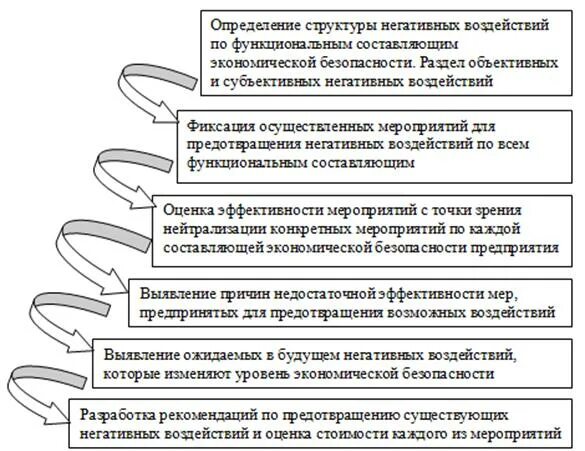 Определение структуры негативных воздействий по функциональным составляющим экономической безопасности. Раздел объективных и субъективных негативных воздействий

Фиксация осуществленных мероприятий для предотвращения негативных воздействий по всем функциональным составляющим

Оценка эффективности мероприятий с точки зрения нейтрализации конкретных мероприятий по каждой составляющей экономической безопасности предприятия

Выявление причин недостаточной эффективности мер, предпринятых для предотвращения возможных воздействий

Выявление ожидаемых в будущем негативных воздействий, которые изменяют уровень экономической безопасности

Разработка рекомендаций по предотвращению существующих негативных воздействий и оценка стоимости каждого из мероприятий